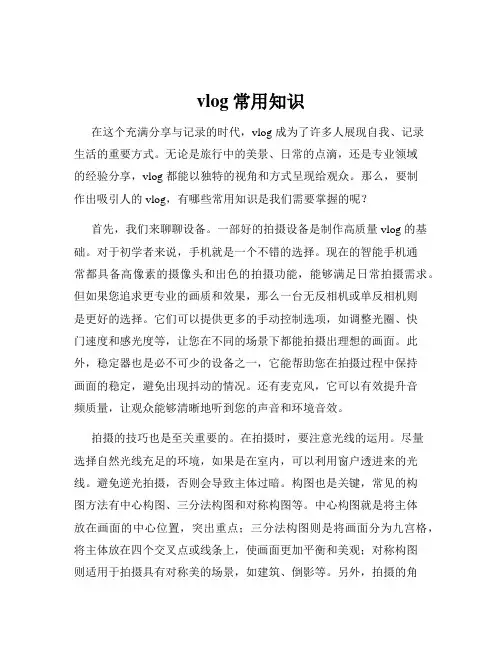 vlog 常用知识

在这个充满分享与记录的时代，vlog 成为了许多人展现自我、记录生活的重要方式。无论是旅行中的美景、日常的点滴，还是专业领域的经验分享，vlog 都能以独特的视角和方式呈现给观众。那么，要制作出吸引人的 vlog，有哪些常用知识是我们需要掌握的呢？

首先，我们来聊聊设备。一部好的拍摄设备是制作高质量 vlog 的基础。对于初学者来说，手机就是一个不错的选择。现在的智能手机通常都具备高像素的摄像头和出色的拍摄功能，能够满足日常拍摄需求。但如果您追求更专业的画质和效果，那么一台无反相机或单反相机则是更好的选择。它们可以提供更多的手动控制选项，如调整光圈、快门速度和感光度等，让您在不同的场景下都能拍摄出理想的画面。此外，稳定器也是必不可少的设备之一，它能帮助您在拍摄过程中保持画面的稳定，避免出现抖动的情况。还有麦克风，它可以有效提升音频质量，让观众能够清晰地听到您的声音和环境音效。

拍摄的技巧也是至关重要的。在拍摄时，要注意光线的运用。尽量选择自然光线充足的环境，如果是在室内，可以利用窗户透进来的光线。避免逆光拍摄，否则会导致主体过暗。构图也是关键，常见的构图方法有中心构图、三分法构图和对称构图等。中心构图就是将主体放在画面的中心位置，突出重点；三分法构图则是将画面分为九宫格，将主体放在四个交叉点或线条上，使画面更加平衡和美观；对称构图则适用于拍摄具有对称美的场景，如建筑、倒影等。另外，拍摄的角